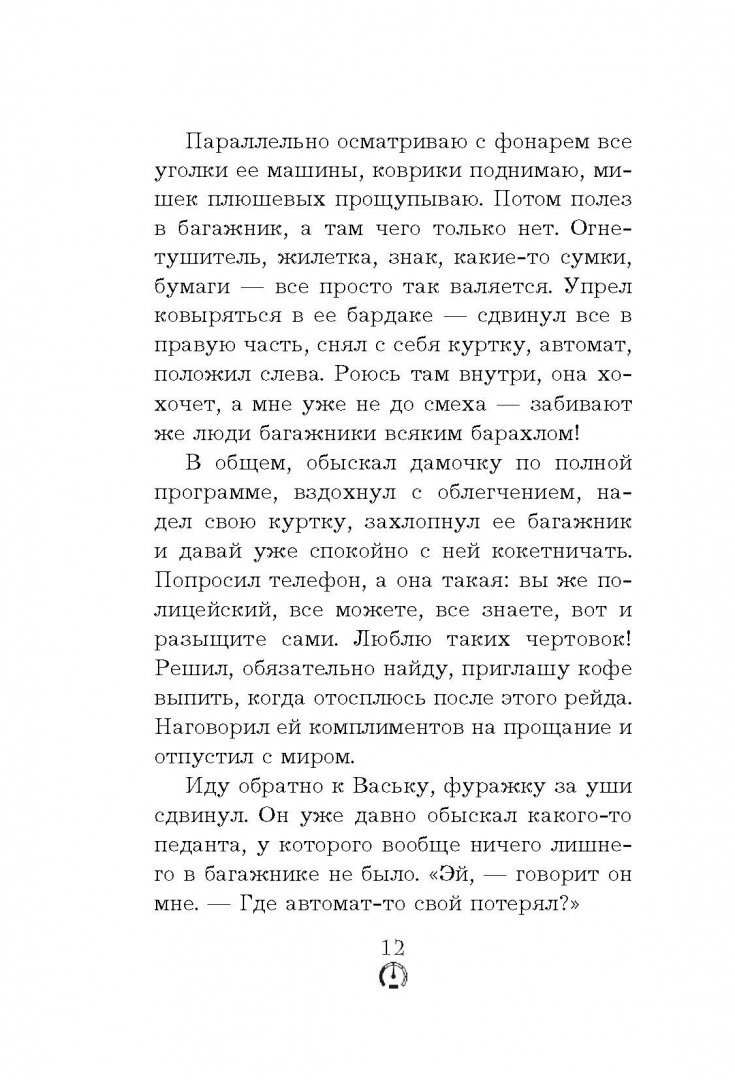 Параллельно осматриваю с фонарем все уголки ее машины, коврики поднимаю, мишек плюшевых прощупываю. Потом полез в багажник, а там чего только нет. Огнетушитель, жилетка, знак, какие-то сумки, бумаги — все просто так валяется. Упрел ковыряться в ее бардаке — сдвинул все в правую часть, снял с себя куртку, автомат, положил слева. Роюсь там внутри, она хохочет, а мне уже не до смеха — забивают же люди багажники всяким барахлом!

В общем, обыскал дамочку по полной программе, вздохнул с облегчением, надел свою куртку, захлопнул ее багажник и давай уже спокойно с ней кокетничать. Попросил телефон, а она такая: вы же полицейский, все можете, все знаете, вот и разыщите сами. Люблю таких чертовок! Решил, обязательно найду, приглашу кофе выпить, когда отосплюсь после этого рейда. Наговорил ей комплиментов на прощание и отпустил с миром.

Иду обратно к Ваську, фуражку за уши сдвинул. Он уже давно обыскал какого-то педанта, у которого вообще ничего лишнего в багажнике не было. «Эй, — говорит он мне. — Где автомат-то свой потерял?»

12